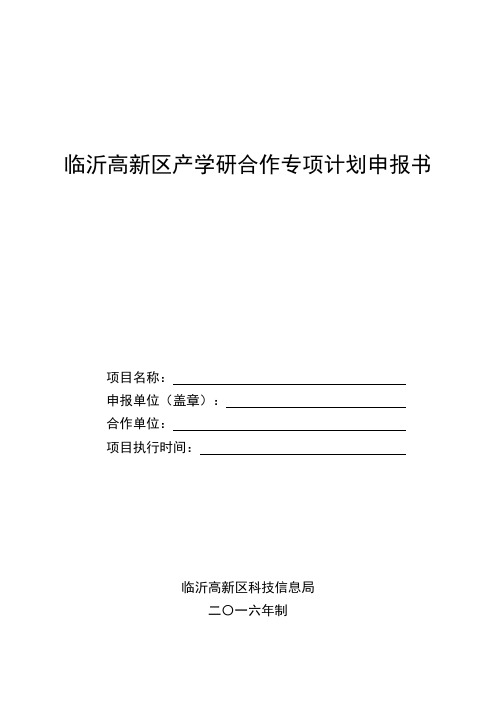 临沂高新区产学研合作专项计划申报书

项目名称：

申报单位（盖章）：

合作单位：

项目执行时间：

临沂高新区科技信息局

二〇一六年制